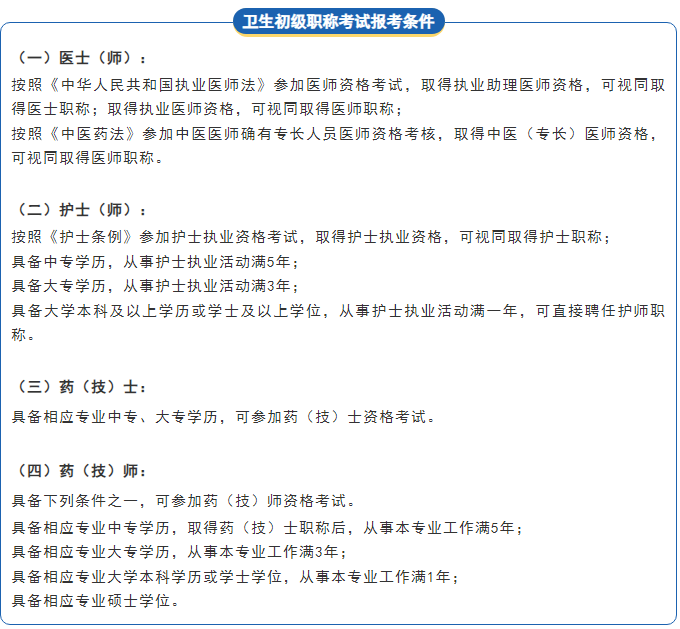 卫生初级职称考试报考条件

（一）医士（师）：

按照《中华人民共和国执业医师法》参加医师资格考试，取得执业助理医师资格，可视同取得医士职称；取得执业医师资格，可视同取得医师职称；

按照《中医药法》参加中医医师确有专长人员医师资格考核，取得中医（专长）医师资格，可视同取得医师职称。

（二）护士（师）：

按照《护士条例》参加护士执业资格考试，取得护士执业资格，可视同取得护士职称；

具备中专学历，从事护士执业活动满5年；

具备大专学历，从事护士执业活动满3年；

具备大学本科及以上学历或学士及以上学位，从事护士执业活动满一年，可直接聘任护师职称。

（三）药（技）士：

具备相应专业中专、大专学历，可参加药（技）士资格考试。

（四）药（技）师：

具备下列条件之一，可参加药（技）师资格考试。

具备相应专业中专学历，取得药（技）士职称后，从事本专业工作满5年；

具备相应专业大专学历，从事本专业工作满3年；

具备相应专业大学本科学历或学士学位，从事本专业工作满1年；

具备相应专业硕士学位。